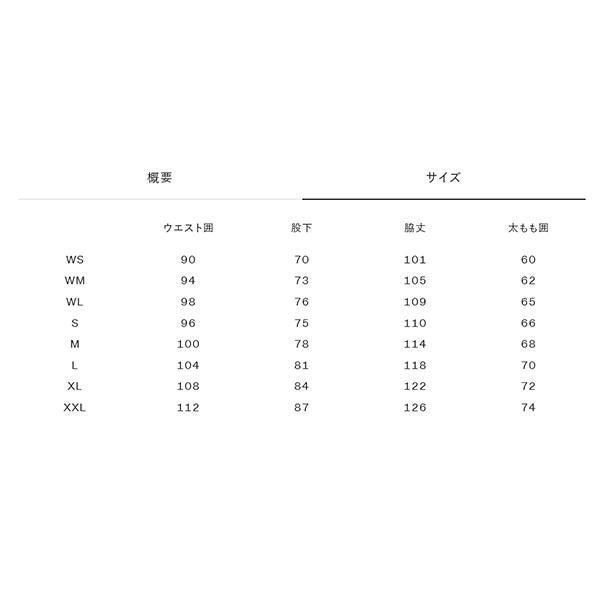 概要

サイズ

|  | ウエスト囲 | 股下 | 脇丈 | 太もも囲 |
|---|---|---|---|---|
| WS | 90 | 70 | 101 | 60 |
| WM | 94 | 73 | 105 | 62 |
| WL | 98 | 76 | 109 | 65 |
| S | 96 | 75 | 110 | 66 |
| M | 100 | 78 | 114 | 68 |
| L | 104 | 81 | 118 | 70 |
| XL | 108 | 84 | 122 | 72 |
| XXL | 112 | 87 | 126 | 74 |